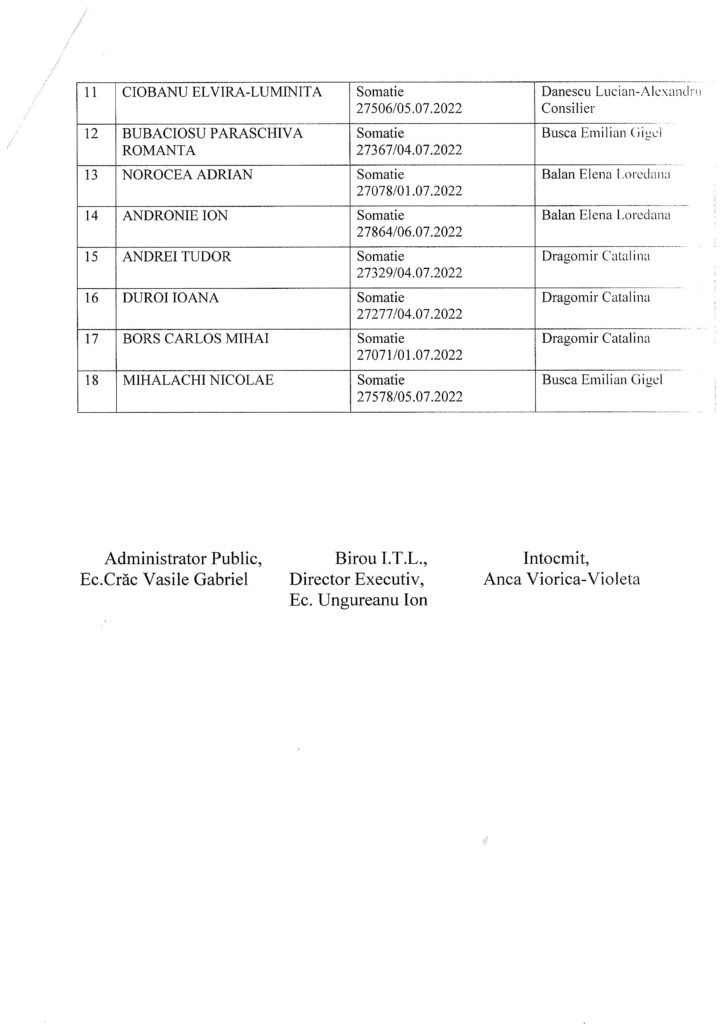 | 11 | CIOBANU ELVIRA-LUMINITA | Somatie 27506/05.07.2022 | Danescu Lucian-Alexandru Consilier |
|---|---|---|---|
| 12 | BUBACIOSU PARASCHIVA ROMANTA | Somatie 27367/04.07.2022 | Busca Emilian Gigel |
| 13 | NOROCEA ADRIAN | Somatie 27078/01.07.2022 | Balan Elena Loredana |
| 14 | ANDRONIE ION | Somatie 27864/06.07.2022 | Balan Elena Loredana |
| 15 | ANDREI TUDOR | Somatie 27329/04.07.2022 | Dragomir Catalina |
| 16 | DUROI IOANA | Somatie 27277/04.07.2022 | Dragomir Catalina |
| 17 | BORS CARLOS MIHAI | Somatie 27071/01.07.2022 | Dragomir Catalina |
| 18 | MIHALACHI NICOLAE | Somatie 27578/05.07.2022 | Busca Emilian Gigel |

Administrator Public,
Ec.Crăc Vasile Gabriel

Birou I.T.L.,
Director Executiv,
Ec. Ungureanu Ion

Intocmit,
Anca Viorica-Violeta